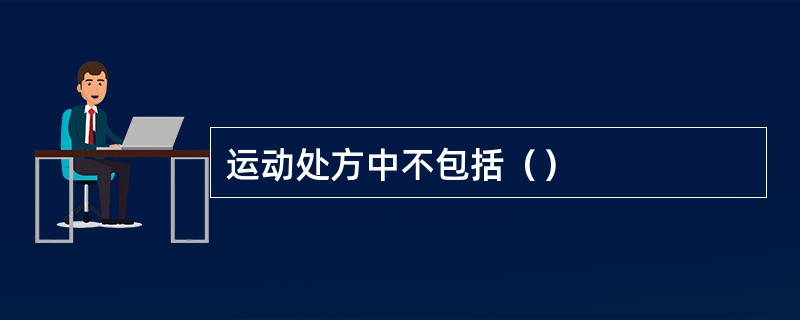 运动处方中不包括（）